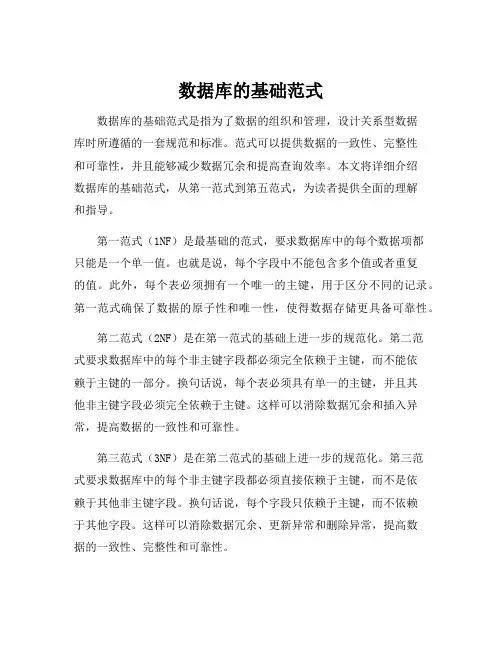 数据库的基础范式

数据库的基础范式是指为了数据的组织和管理，设计关系型数据库时所遵循的一套规范和标准。范式可以提供数据的一致性、完整性和可靠性，并且能够减少数据冗余和提高查询效率。本文将详细介绍数据库的基础范式，从第一范式到第五范式，为读者提供全面的理解和指导。

第一范式（1NF）是最基础的范式，要求数据库中的每个数据项都只能是一个单一值。也就是说，每个字段中不能包含多个值或者重复的值。此外，每个表必须拥有一个唯一的主键，用于区分不同的记录。第一范式确保了数据的原子性和唯一性，使得数据存储更具备可靠性。

第二范式（2NF）是在第一范式的基础上进一步的规范化。第二范式要求数据库中的每个非主键字段都必须完全依赖于主键，而不能依赖于主键的一部分。换句话说，每个表必须具有单一的主键，并且其他非主键字段必须完全依赖于主键。这样可以消除数据冗余和插入异常，提高数据的一致性和可靠性。

第三范式（3NF）是在第二范式的基础上进一步的规范化。第三范式要求数据库中的每个非主键字段都必须直接依赖于主键，而不是依赖于其他非主键字段。换句话说，每个字段只依赖于主键，而不依赖于其他字段。这样可以消除数据冗余、更新异常和删除异常，提高数据的一致性、完整性和可靠性。